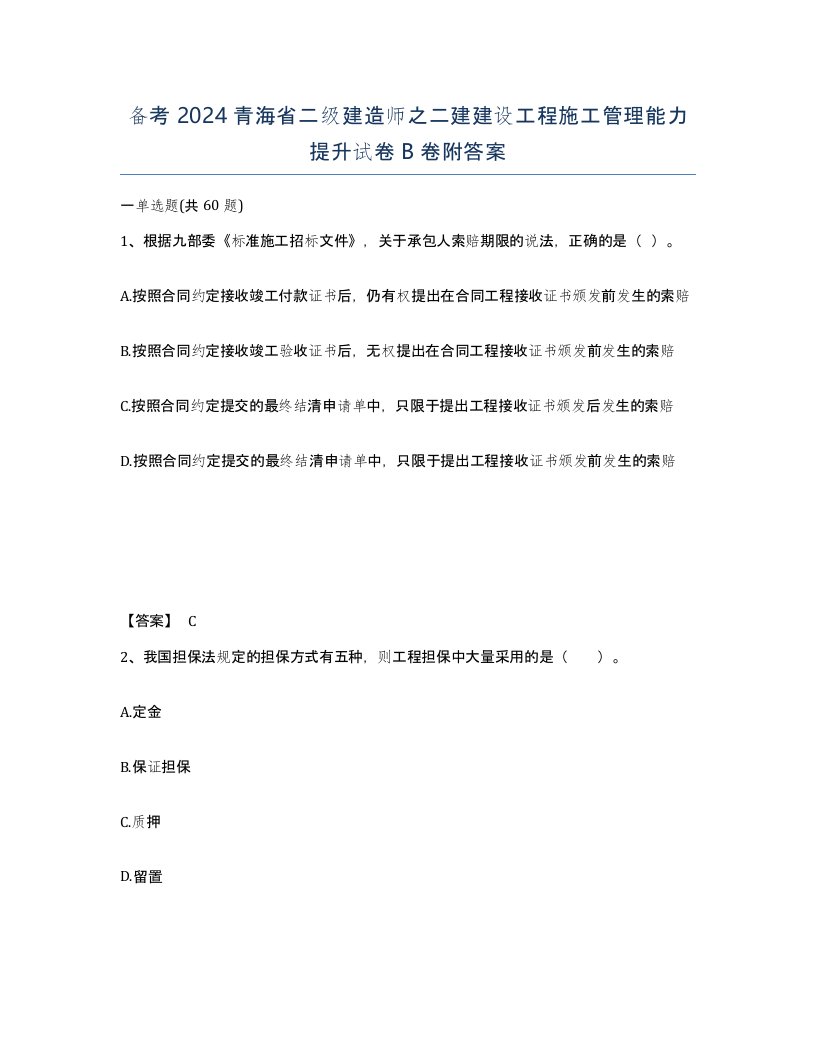 备考 2024 青海省二级建造师之二建建设工程施工管理能力提升试卷 B 卷附答案

一单选题(共 60 题)

1、根据九部委《标准施工招标文件》，关于承包人索赔期限的说法，正确的是（ ）。

A.按照合同约定接收竣工付款证书后，仍有权提出在合同工程接收证书颁发前发生的索赔

B.按照合同约定接收竣工验收证书后，无权提出在合同工程接收证书颁发前发生的索赔

C.按照合同约定提交的最终结清申请单中，只限于提出工程接收证书颁发后发生的索赔

D.按照合同约定提交的最终结清申请单中，只限于提出工程接收证书颁发前发生的索赔

【答案】 C

2、我国担保法规定的担保方式有五种，则工程担保中大量采用的是（ ）。

A.定金

B.保证担保

C.质押

D.留置